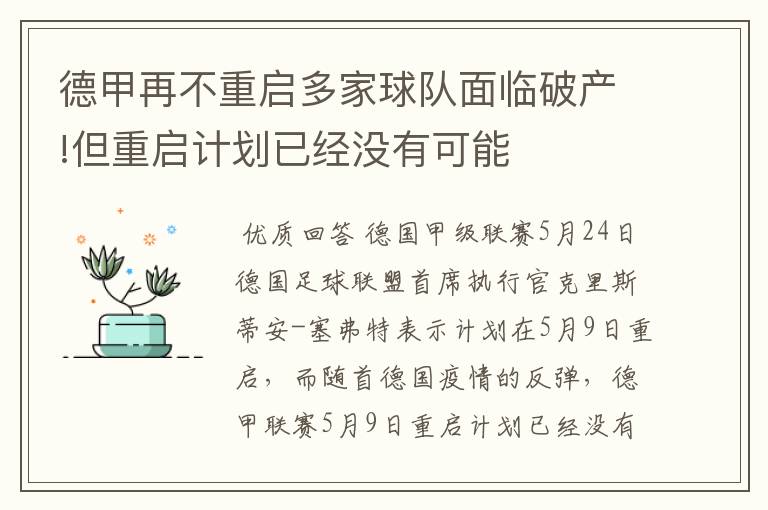 德甲再不重启多家球队面临破产!但重启计划已经没有可能

优质回答 德国甲级联赛5月24日德国足球联盟首席执行官克里斯蒂安-塞弗特表示计划在5月9日重启，而随首德国疫情的反弹，德甲联赛5月9日重启计划已经没有